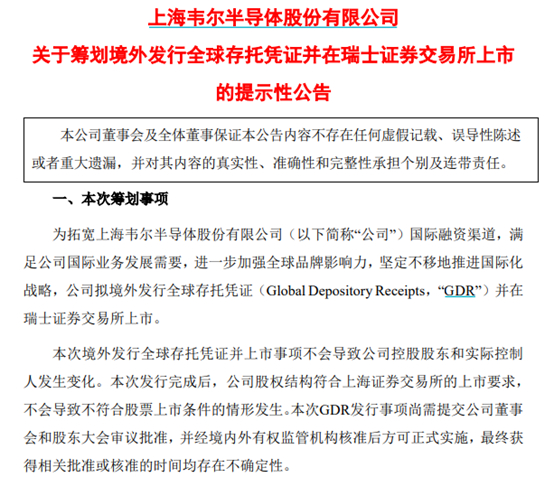 上海韦尔半导体股份有限公司

关于筹划境外发行全球存托凭证并在瑞士证券交易所上市的提示性公告

本公司董事会及全体董事保证本公告内容不存在任何虚假记载、误导性陈述或者重大遗漏，并对其内容的真实性、准确性和完整性承担个别及连带责任。

一、本次筹划事项

为拓宽上海韦尔半导体股份有限公司（以下简称“公司”）国际融资渠道，满足公司国际业务发展需要，进一步加强全球品牌影响力，坚定不移地推进国际化战略，公司拟境外发行全球存托凭证（Global Depository Receipts，“GDR”）并在瑞士证券交易所上市。

本次境外发行全球存托凭证并上市事项不会导致公司控股股东和实际控制人发生变化。本次发行完成后，公司股权结构符合上海证券交易所的上市要求，不会导致不符合股票上市条件的情形发生。本次GDR发行事项尚需提交公司董事会和股东大会审议批准，并经境内外有权监管机构核准后方可正式实施，最终获得相关批准或核准的时间均存在不确定性。